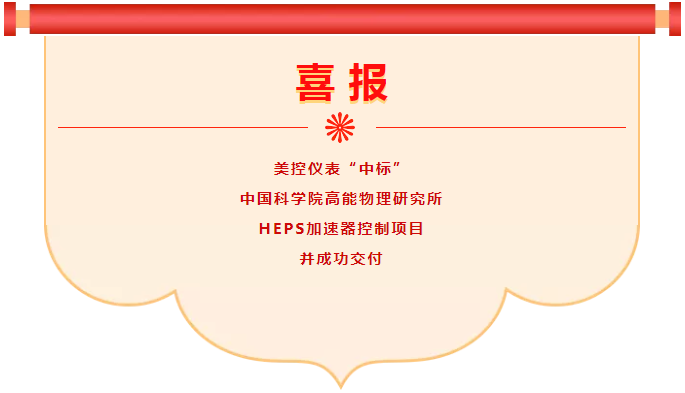 喜报

美控仪表“中标”

中国科学院高能物理研究所

HEPS加速器控制项目

并成功交付